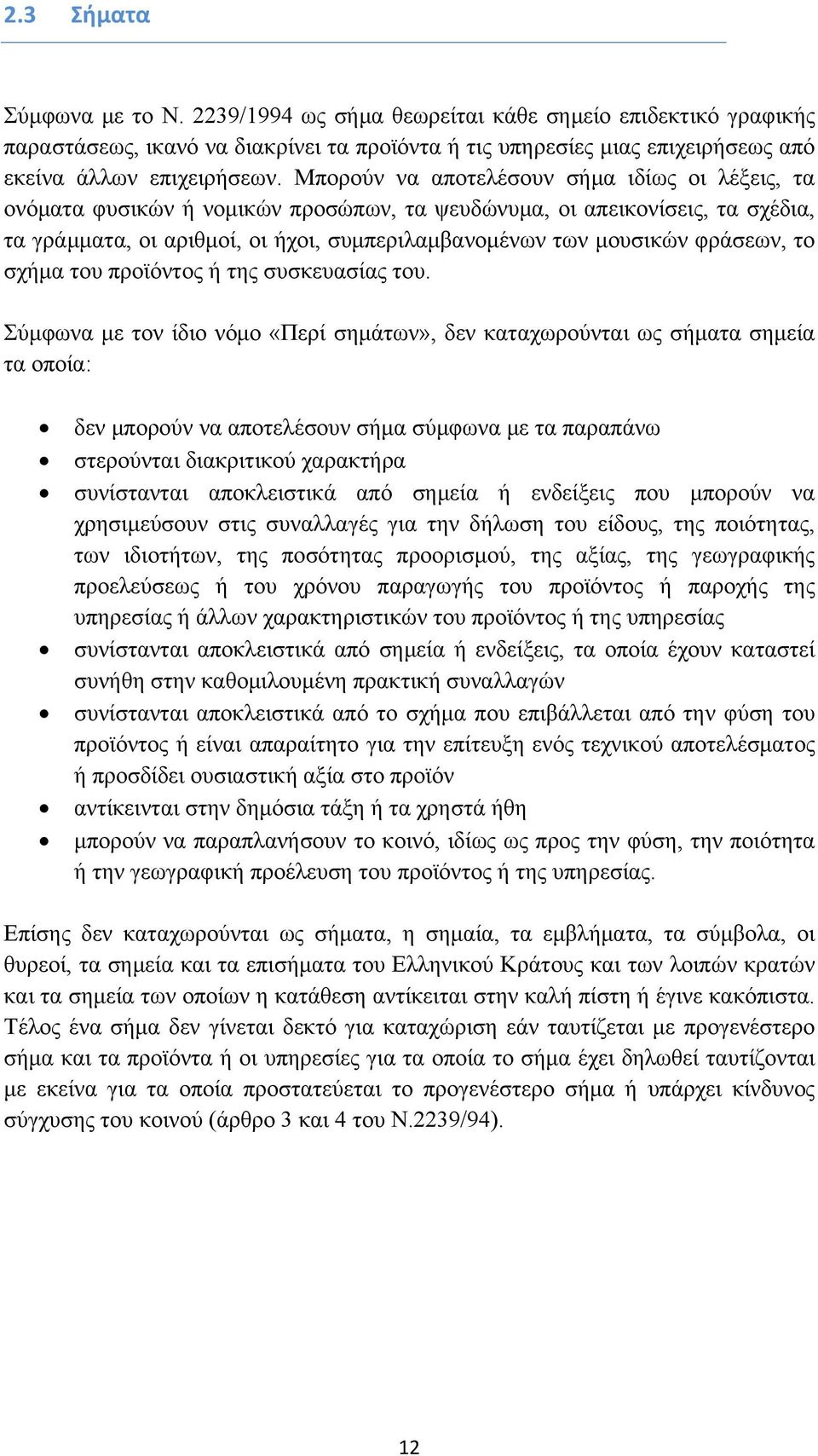 2.3 Σήματα

Σύμφωνα με το Ν. 2239/1994 ως σήμα θεωρείται κάθε σημείο επιδεκτικό γραφικής παραστάσεως, ικανό να διακρίνει τα προϊόντα ή τις υπηρεσίες μιας επιχειρήσεως από εκείνα άλλων επιχειρήσεων. Μπορούν να αποτελέσουν σήμα ιδίως οι λέξεις, τα ονόματα φυσικών ή νομικών προσώπων, τα ψευδώνυμα, οι απεικονίσεις, τα σχέδια, τα γράμματα, οι αριθμοί, οι ήχοι, συμπεριλαμβανομένων των μουσικών φράσεων, το σχήμα του προϊόντος ή της συσκευασίας του.

Σύμφωνα με τον ίδιο νόμο «Περί σημάτων», δεν καταχωρούνται ως σήματα σημεία τα οποία:

• δεν μπορούν να αποτελέσουν σήμα σύμφωνα με τα παραπάνω
• στερούνται διακριτικού χαρακτήρα
• συνίστανται αποκλειστικά από σημεία ή ενδείξεις που μπορούν να χρησιμεύσουν στις συναλλαγές για την δήλωση του είδους, της ποιότητας, των ιδιοτήτων, της ποσότητας προορισμού, της αξίας, της γεωγραφικής προελεύσεως ή του χρόνου παραγωγής του προϊόντος ή παροχής της υπηρεσίας ή άλλων χαρακτηριστικών του προϊόντος ή της υπηρεσίας
• συνίστανται αποκλειστικά από σημεία ή ενδείξεις, τα οποία έχουν καταστεί συνήθη στην καθομιλουμένη πρακτική συναλλαγών
• συνίστανται αποκλειστικά από το σχήμα που επιβάλλεται από την φύση του προϊόντος ή είναι απαραίτητο για την επίτευξη ενός τεχνικού αποτελέσματος ή προσδίδει ουσιαστική αξία στο προϊόν
• αντίκεινται στην δημόσια τάξη ή τα χρηστά ήθη
• μπορούν να παραπλανήσουν το κοινό, ιδίως ως προς την φύση, την ποιότητα ή την γεωγραφική προέλευση του προϊόντος ή της υπηρεσίας.

Επίσης δεν καταχωρούνται ως σήματα, η σημαία, τα εμβλήματα, τα σύμβολα, οι θυρεοί, τα σημεία και τα επισήματα του Ελληνικού Κράτους και των λοιπών κρατών και τα σημεία των οποίων η κατάθεση αντίκειται στην καλή πίστη ή έγινε κακόπιστα. Τέλος ένα σήμα δεν γίνεται δεκτό για καταχώριση εάν ταυτίζεται με προγενέστερο σήμα και τα προϊόντα ή οι υπηρεσίες για τα οποία το σήμα έχει δηλωθεί ταυτίζονται με εκείνα για τα οποία προστατεύεται το προγενέστερο σήμα ή υπάρχει κίνδυνος σύγχυσης του κοινού (άρθρο 3 και 4 του Ν.2239/94).

12